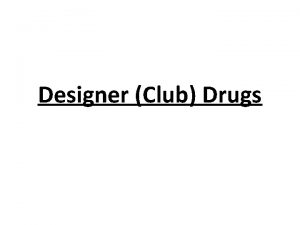 Designer (Club) Drugs